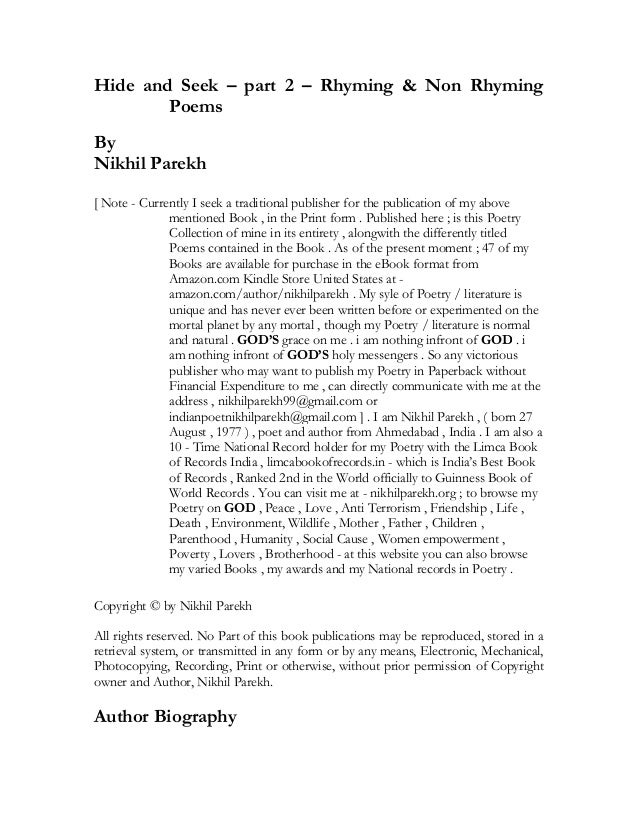 Hide and Seek – part 2 – Rhyming & Non Rhyming Poems

By
Nikhil Parekh

[ Note - Currently I seek a traditional publisher for the publication of my above mentioned Book , in the Print form . Published here ; is this Poetry Collection of mine in its entirety , alongwith the differently titled Poems contained in the Book . As of the present moment ; 47 of my Books are available for purchase in the eBook format from Amazon.com Kindle Store United States at - amazon.com/author/nikhilparekh . My syle of Poetry / literature is unique and has never ever been written before or experimented on the mortal planet by any mortal , though my Poetry / literature is normal and natural . GOD'S grace on me . i am nothing infront of GOD . i am nothing infront of GOD'S holy messengers . So any victorious publisher who may want to publish my Poetry in Paperback without Financial Expenditure to me , can directly communicate with me at the address , nikhilparekh99@gmail.com or indianpoetnikhilparekh@gmail.com ] . I am Nikhil Parekh , ( born 27 August , 1977 ) , poet and author from Ahmedabad , India . I am also a 10 - Time National Record holder for my Poetry with the Limca Book of Records India , limcabookofrecords.in - which is India's Best Book of Records , Ranked 2nd in the World officially to Guinness Book of World Records . You can visit me at - nikhilparekh.org ; to browse my Poetry on GOD , Peace , Love , Anti Terrorism , Friendship , Life , Death , Environment, Wildlife , Mother , Father , Children , Parenthood , Humanity , Social Cause , Women empowerment , Poverty , Lovers , Brotherhood - at this website you can also browse my varied Books , my awards and my National records in Poetry .

Copyright © by Nikhil Parekh

All rights reserved. No Part of this book publications may be reproduced, stored in a retrieval system, or transmitted in any form or by any means, Electronic, Mechanical, Photocopying, Recording, Print or otherwise, without prior permission of Copyright owner and Author, Nikhil Parekh.

Author Biography